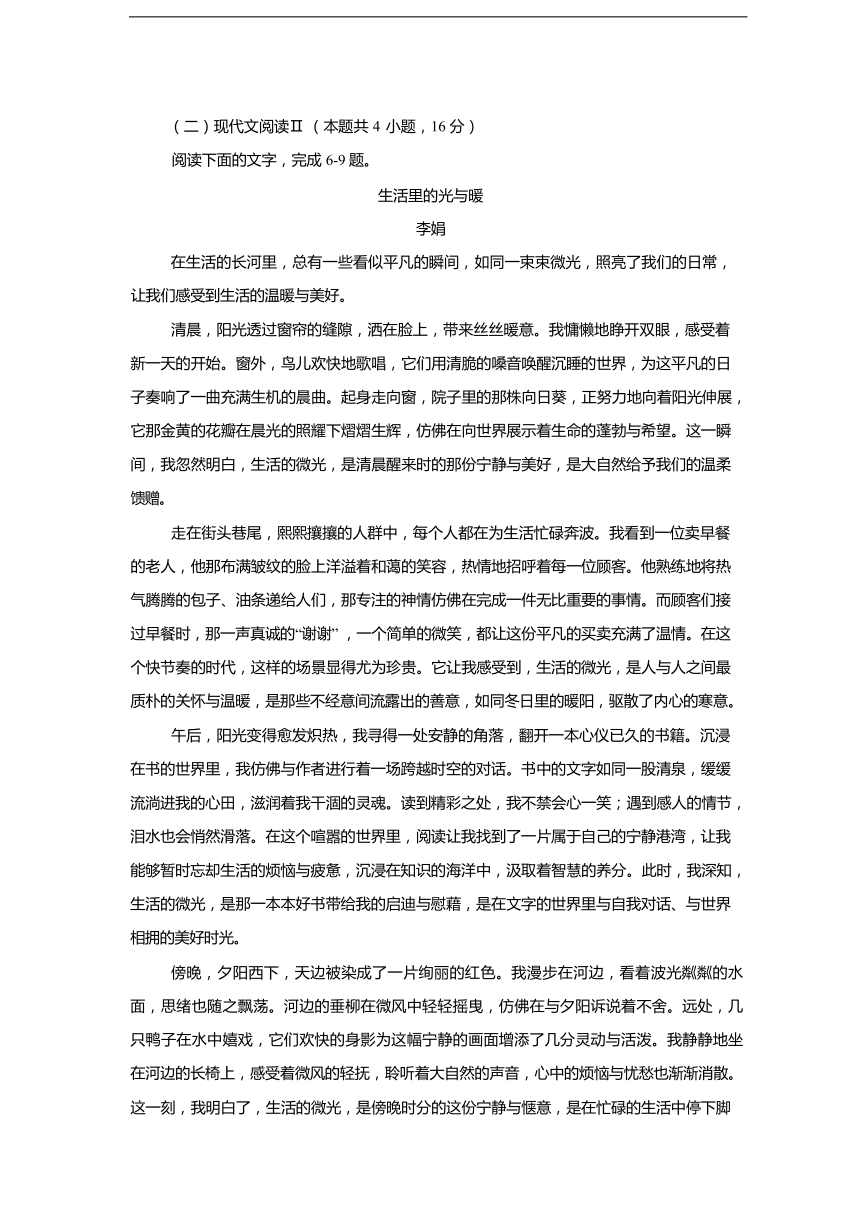 （二）现代文阅读Ⅱ（本题共 4 小题，16 分）

阅读下面的文字，完成 6-9 题。

生活里的光与暖

李娟

在生活的长河里，总有一些看似平凡的瞬间，如同一束束微光，照亮了我们的日常，让我们感受到生活的温暖与美好。

清晨，阳光透过窗帘的缝隙，洒在脸上，带来丝丝暖意。我慵懒地睁开双眼，感受着新一天的开始。窗外，鸟儿欢快地歌唱，它们用清脆的嗓音唤醒沉睡的世界，为这平凡的日子奏响了一曲充满生机的晨曲。起身走向窗，院子里的那株向日葵，正努力地向着阳光伸展，它那金黄的花瓣在晨光的照耀下熠熠生辉，仿佛在向世界展示着生命的蓬勃与希望。这一瞬间，我忽然明白，生活的微光，是清晨醒来时的那份宁静与美好，是大自然给予我们的温柔馈赠。

走在街头巷尾，熙熙攘攘的人群中，每个人都在为生活忙碌奔波。我看到一位卖早餐的老人，他那布满皱纹的脸上洋溢着和蔼的笑容，热情地招呼着每一位顾客。他熟练地将热气腾腾的包子、油条递给人们，那专注的神情仿佛在完成一件无比重要的事情。而顾客们接过早餐时，那一声真诚的“谢谢”，一个简单的微笑，都让这份平凡的买卖充满了温情。在这个快节奏的时代，这样的场景显得尤为珍贵。它让我感受到，生活的微光，是人与人之间最质朴的关怀与温暖，是那些不经意间流露出的善意，如同冬日里的暖阳，驱散了内心的寒意。

午后，阳光变得愈发炽热，我寻得一处安静的角落，翻开一本心仪已久的书籍。沉浸在书的世界里，我仿佛与作者进行着一场跨越时空的对话。书中的文字如同一股清泉，缓缓流淌进我的心田，滋润着我干涸的灵魂。读到精彩之处，我不禁会心一笑；遇到感人的情节，泪水也会悄然滑落。在这个喧嚣的世界里，阅读让我找到了一片属于自己的宁静港湾，让我能够暂时忘却生活的烦恼与疲惫，沉浸在知识的海洋中，汲取着智慧的养分。此时，我深知，生活的微光，是那一本本好书带给我的启迪与慰藉，是在文字的世界里与自我对话、与世界相拥的美好时光。

傍晚，夕阳西下，天边被染成了一片绚丽的红色。我漫步在河边，看着波光粼粼的水面，思绪也随之飘荡。河边的垂柳在微风中轻轻摇曳，仿佛在与夕阳诉说着不舍。远处，几只鸭子在水中嬉戏，它们欢快的身影为这幅宁静的画面增添了几分灵动与活泼。我静静地坐在河边的长椅上，感受着微风的轻抚，聆听着大自然的声音，心中的烦恼与忧愁也渐渐消散。这一刻，我明白了，生活的微光，是傍晚时分的这份宁静与惬意，是在忙碌的生活中停下脚